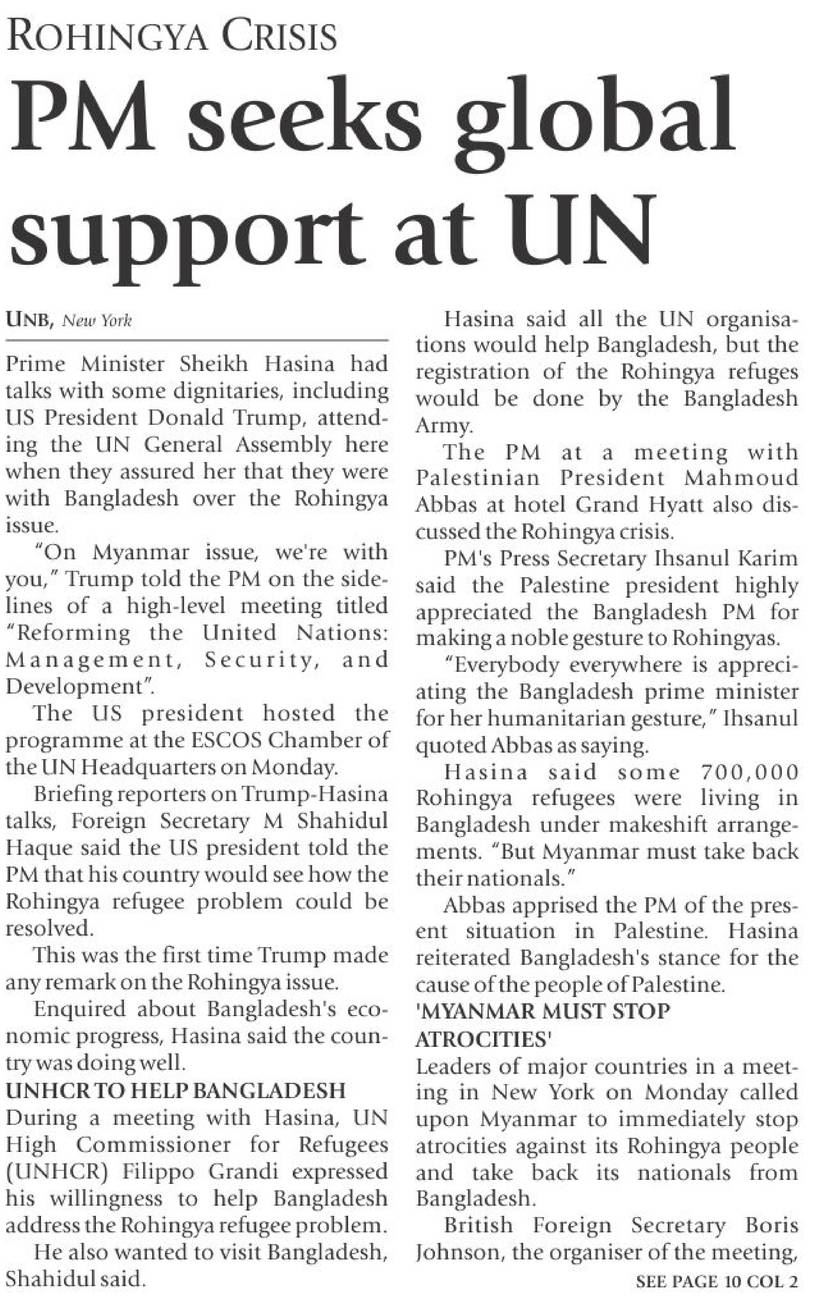 ROHINGYA CRISIS

PM seeks global support at UN

UNB, New York

Prime Minister Sheikh Hasina had talks with some dignitaries, including US President Donald Trump, attending the UN General Assembly here when they assured her that they were with Bangladesh over the Rohingya issue.

"On Myanmar issue, we're with you," Trump told the PM on the sidelines of a high-level meeting titled "Reforming the United Nations: Management, Security, and Development".

The US president hosted the programme at the ESCOS Chamber of the UN Headquarters on Monday.

Briefing reporters on Trump-Hasina talks, Foreign Secretary M Shahidul Haque said the US president told the PM that his country would see how the Rohingya refugee problem could be resolved.

This was the first time Trump made any remark on the Rohingya issue.

Enquired about Bangladesh's economic progress, Hasina said the country was doing well.

UNHCR TO HELP BANGLADESH

During a meeting with Hasina, UN High Commissioner for Refugees (UNHCR) Filippo Grandi expressed his willingness to help Bangladesh address the Rohingya refugee problem.

He also wanted to visit Bangladesh, Shahidul said.

Hasina said all the UN organisations would help Bangladesh, but the registration of the Rohingya refuges would be done by the Bangladesh Army.

The PM at a meeting with Palestinian President Mahmoud Abbas at hotel Grand Hyatt also discussed the Rohingya crisis.

PM's Press Secretary Ihsanul Karim said the Palestine president highly appreciated the Bangladesh PM for making a noble gesture to Rohingyas.

"Everybody everywhere is appreciating the Bangladesh prime minister for her humanitarian gesture," Ihsanul quoted Abbas as saying.

Hasina said some 700,000 Rohingya refugees were living in Bangladesh under makeshift arrangements. "But Myanmar must take back their nationals."

Abbas apprised the PM of the present situation in Palestine. Hasina reiterated Bangladesh's stance for the cause of the people of Palestine.

'MYANMAR MUST STOP ATROCITIES'

Leaders of major countries in a meeting in New York on Monday called upon Myanmar to immediately stop atrocities against its Rohingya people and take back its nationals from Bangladesh.

British Foreign Secretary Boris Johnson, the organiser of the meeting,

SEE PAGE 10 COL 2